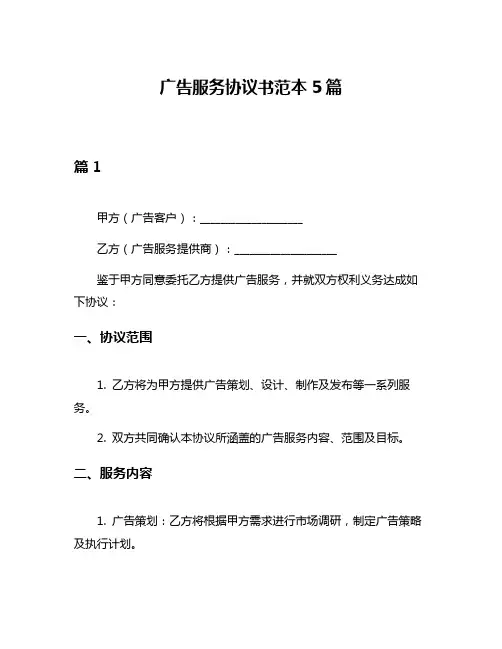 广告服务协议书范本 5 篇

篇 1

甲方（广告客户）：__________________

乙方（广告服务提供商）：__________________

鉴于甲方同意委托乙方提供广告服务，并就双方权利义务达成如下协议：

一、协议范围

1. 乙方将为甲方提供广告策划、设计、制作及发布等一系列服务。

2. 双方共同确认本协议所涵盖的广告服务内容、范围及目标。

二、服务内容

1. 广告策划：乙方将根据甲方需求进行市场调研，制定广告策略及执行计划。